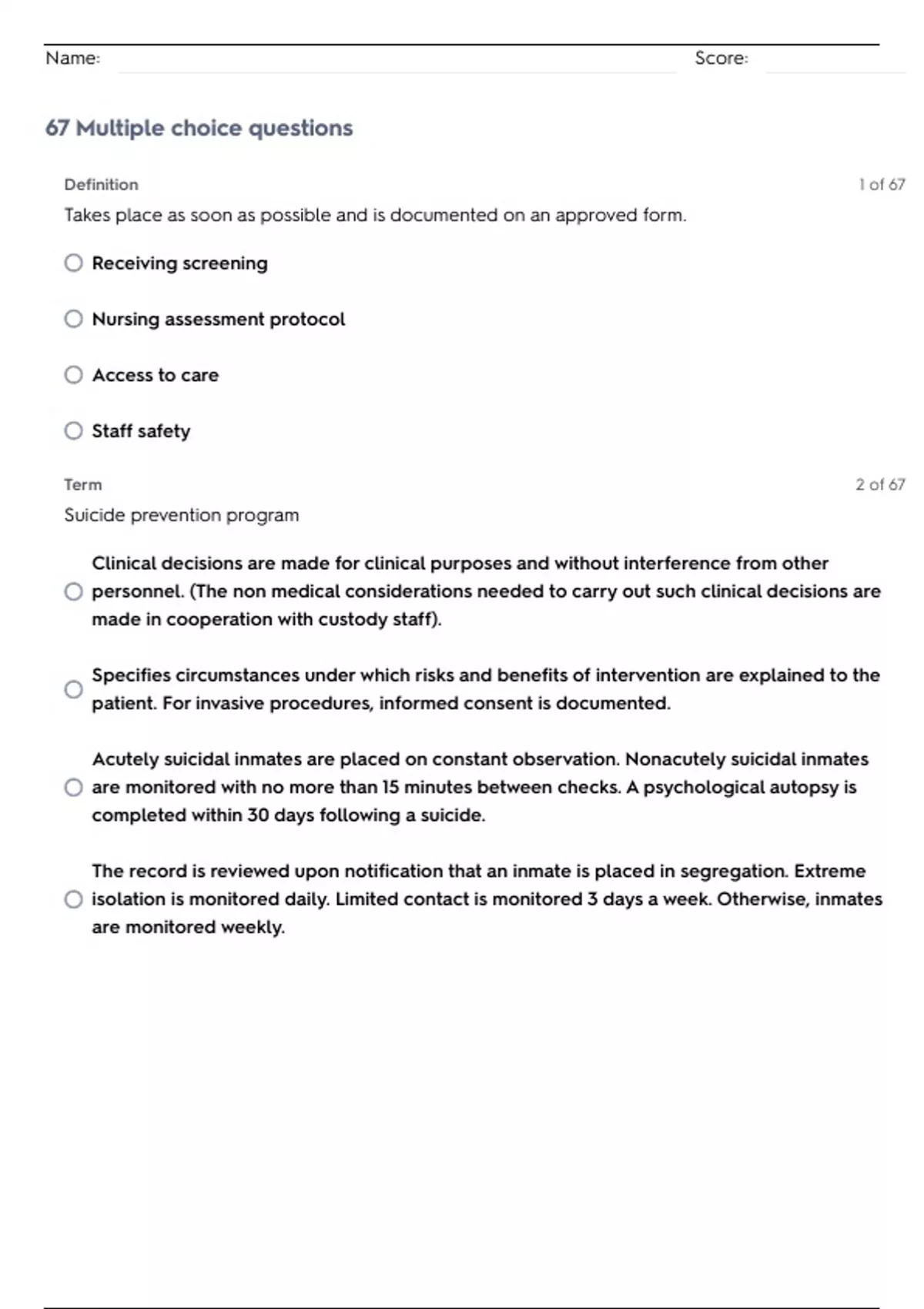 Name: Score:

67 Multiple choice questions

Definition
1 of 67

Takes place as soon as possible and is documented on an approved form.

Receiving screening

Nursing assessment protocol

Access to care

Staff safety

Term
2 of 67

Suicide prevention program

Clinical decisions are made for clinical purposes and without interference from other personnel. (The non medical considerations needed to carry out such clinical decisions are made in cooperation with custody staff).

Specifies circumstances under which risks and benefits of intervention are explained to the patient. For invasive procedures, informed consent is documented.

Acutely suicidal inmates are placed on constant observation. Nonacutely suicidal inmates are monitored with no more than 15 minutes between checks. A psychological autopsy is completed within 30 days following a suicide.

The record is reviewed upon notification that an inmate is placed in segregation. Extreme isolation is monitored daily. Limited contact is monitored 3 days a week. Otherwise, inmates are monitored weekly.